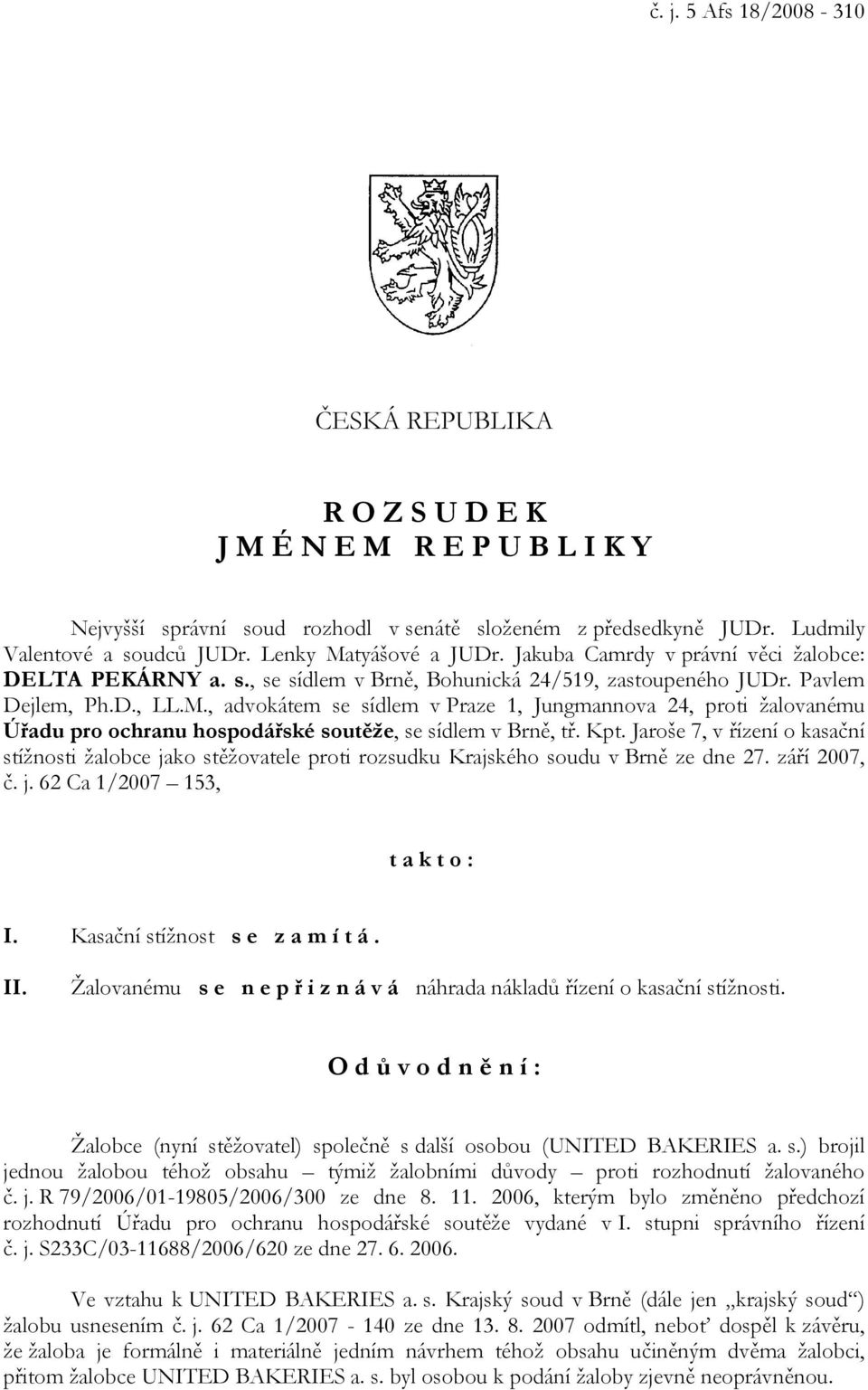 č. j. 5 Afs 18/2008 - 310

ČESKÁ REPUBLIKA

R O Z S U D E K
J M É N E M R E P U B L I K Y

Nejvyšší správní soud rozhodl v senátě složeném z předsedkyně JUDr. Ludmily Valentové a soudců JUDr. Lenky Matyášové a JUDr. Jakuba Camrdy v právní věci žalobce: DELTA PEKÁRNY a. s., se sídlem v Brně, Bohunická 24/519, zastoupeného JUDr. Pavlem Dejlem, Ph.D., LL.M., advokátem se sídlem v Praze 1, Jungmannova 24, proti žalovanému Úřadu pro ochranu hospodářské soutěže, se sídlem v Brně, tř. Kpt. Jaroše 7, v řízení o kasační stížnosti žalobce jako stěžovatele proti rozsudku Krajského soudu v Brně ze dne 27. září 2007, č. j. 62 Ca 1/2007 – 153,

t a k t o :

I. Kasační stížnost s e z a m í t á .

II. Žalovanému s e n e p ř i z n á v á náhrada nákladů řízení o kasační stížnosti.

O d ů v o d n ě n í :

Žalobce (nyní stěžovatel) společně s další osobou (UNITED BAKERIES a. s.) brojil jednou žalobou téhož obsahu – týmiž žalobními důvody – proti rozhodnutí žalovaného č. j. R 79/2006/01-19805/2006/300 ze dne 8. 11. 2006, kterým bylo změněno předchozí rozhodnutí Úřadu pro ochranu hospodářské soutěže vydané v I. stupni správního řízení č. j. S233C/03-11688/2006/620 ze dne 27. 6. 2006.

Ve vztahu k UNITED BAKERIES a. s. Krajský soud v Brně (dále jen „krajský soud“) žalobu usnesením č. j. 62 Ca 1/2007 - 140 ze dne 13. 8. 2007 odmítl, neboť dospěl k závěru, že žaloba je formálně i materiálně jedním návrhem téhož obsahu učiněným dvěma žalobci, přitom žalobce UNITED BAKERIES a. s. byl osobou k podání žaloby zjevně neoprávněnou.